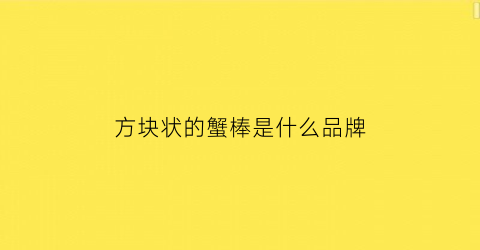 方块状的蟹棒是什么品牌